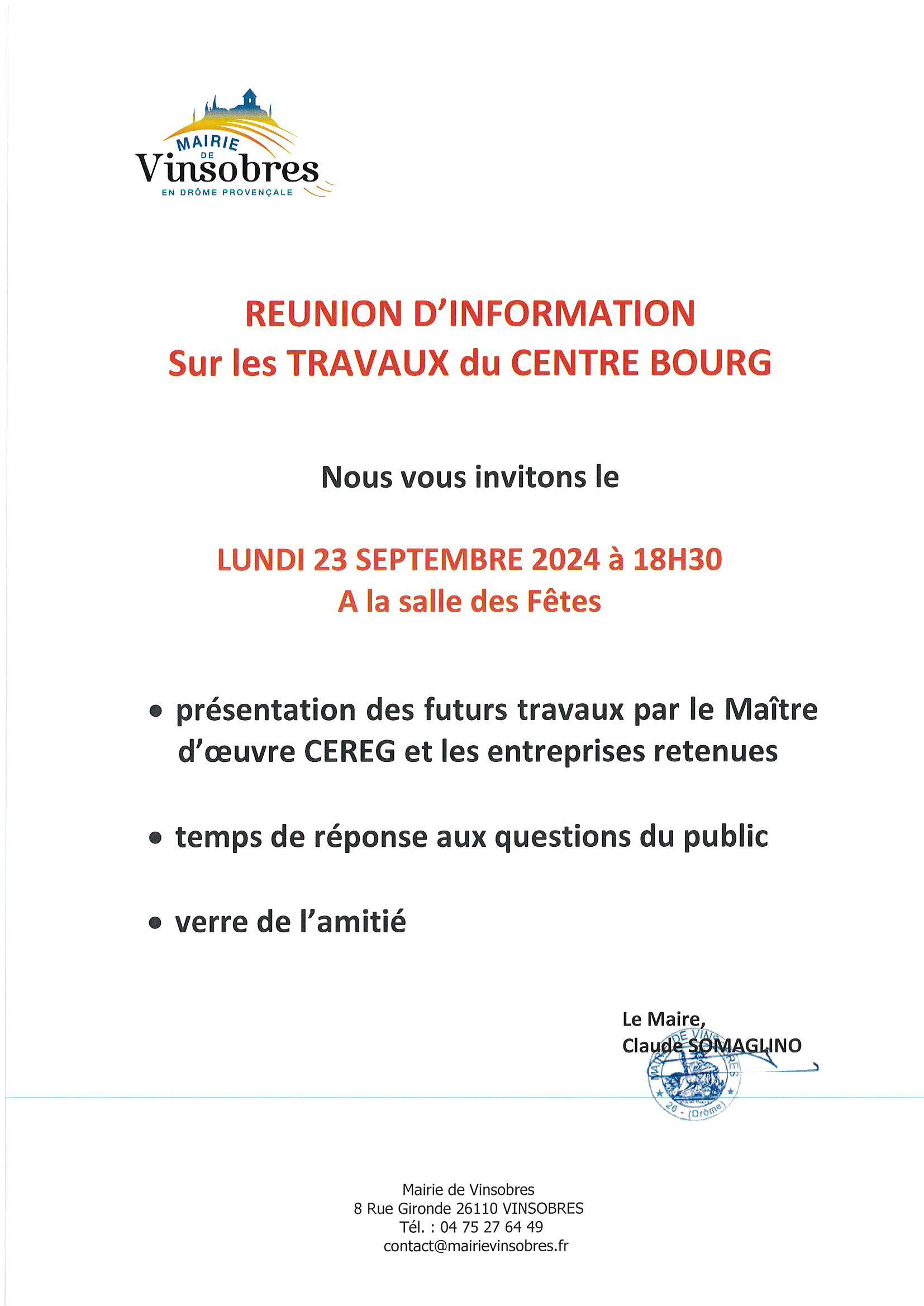 MAIRIE DE Vinsobres
EN DRÔME PROVENÇALE

REUNION D'INFORMATION
Sur les TRAVAUX du CENTRE BOURG

Nous vous invitons le

LUNDI 23 SEPTEMBRE 2024 à 18H30
A la salle des Fêtes

• présentation des futurs travaux par le Maître d'œuvre CEREG et les entreprises retenues

• temps de réponse aux questions du public

• verre de l'amitié

Le Maire,
Claude SOMAGLINO

MAIRIE DE VINSOBRES
26 - (Drôme)

Mairie de Vinsobres
8 Rue Gironde 26110 VINSOBRES
Tél. : 04 75 27 64 49
contact@mairievinsobres.fr